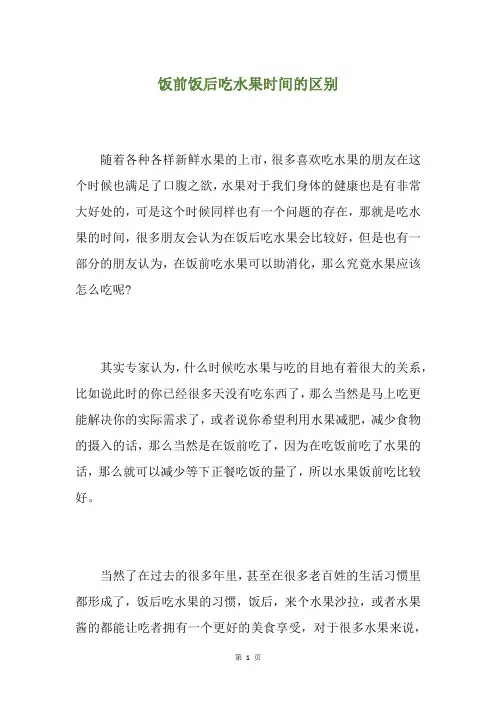 饭前饭后吃水果时间的区别

随着各种各样新鲜水果的上市，很多喜欢吃水果的朋友在这个时候也满足了口腹之欲，水果对于我们身体的健康也是有非常大好处的，可是这个时候同样也有一个问题的存在，那就是吃水果的时间，很多朋友会认为在饭后吃水果会比较好，但是也有一部分的朋友认为，在饭前吃水果可以助消化，那么究竟水果应该怎么吃呢?

其实专家认为，什么时候吃水果与吃的目地有着很大的关系，比如说此时的你已经很多天没有吃东西了，那么当然是马上吃更能解决你的实际需求了，或者说你希望利用水果减肥，减少食物的摄入的话，那么当然是在饭前吃了，因为在吃饭前吃了水果的话，那么就可以减少等下正餐吃饭的量了，所以水果饭前吃比较好。

当然了在过去的很多年里，甚至在很多老百姓的生活习惯里都形成了，饭后吃水果的习惯，饭后，来个水果沙拉，或者水果酱的都能让吃者拥有一个更好的美食享受，对于很多水果来说，

第 1 页